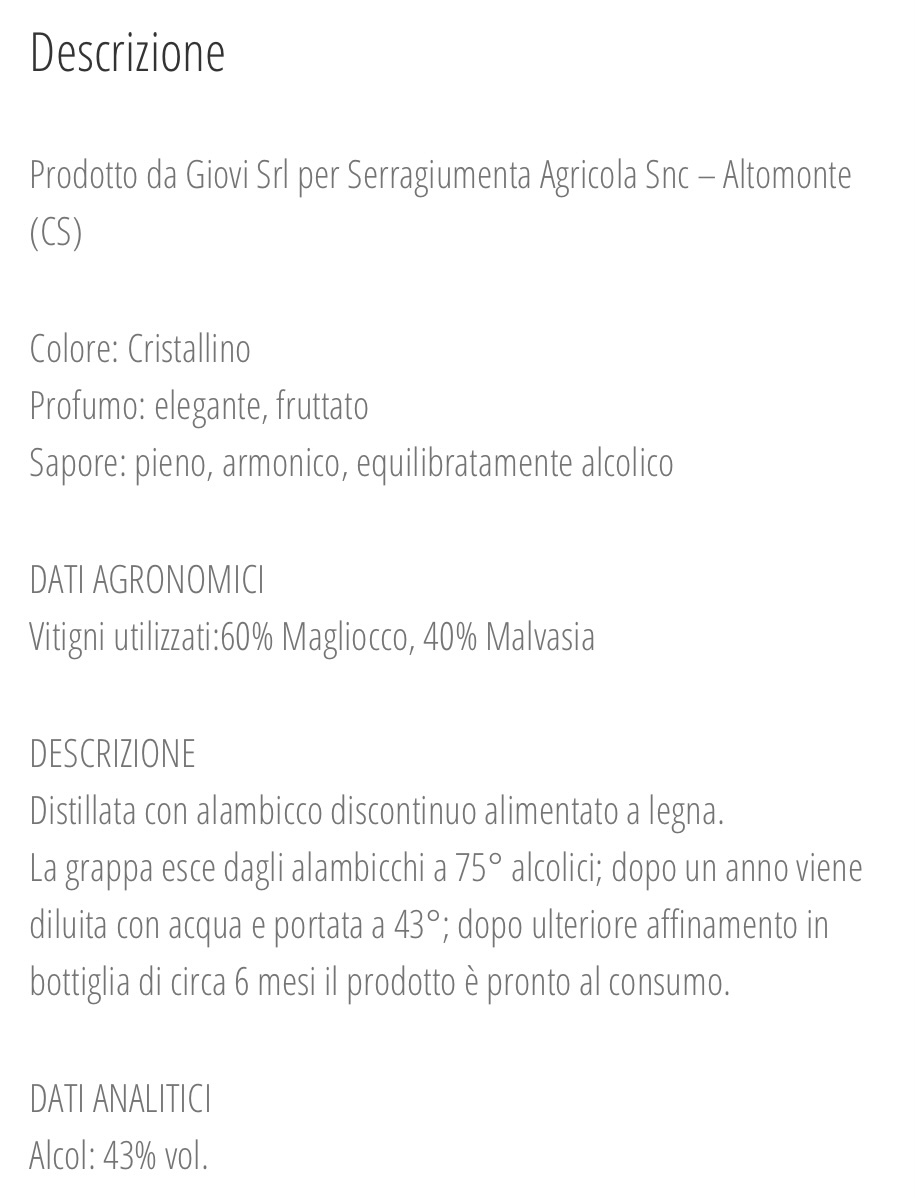 Descrizione

Prodotto da Giovi Srl per Serragiumenta Agricola Snc – Altomonte (CS)

Colore: Cristallino
Profumo: elegante, fruttato
Sapore: pieno, armonico, equilibratamente alcolico

DATI AGRONOMICI
Vitigni utilizzati:60% Magliocco, 40% Malvasia

DESCRIZIONE
Distillata con alambicco discontinuo alimentato a legna.
La grappa esce dagli alambicchi a 75° alcolici; dopo un anno viene diluita con acqua e portata a 43°; dopo ulteriore affinamento in bottiglia di circa 6 mesi il prodotto è pronto al consumo.

DATI ANALITICI
Alcol: 43% vol.